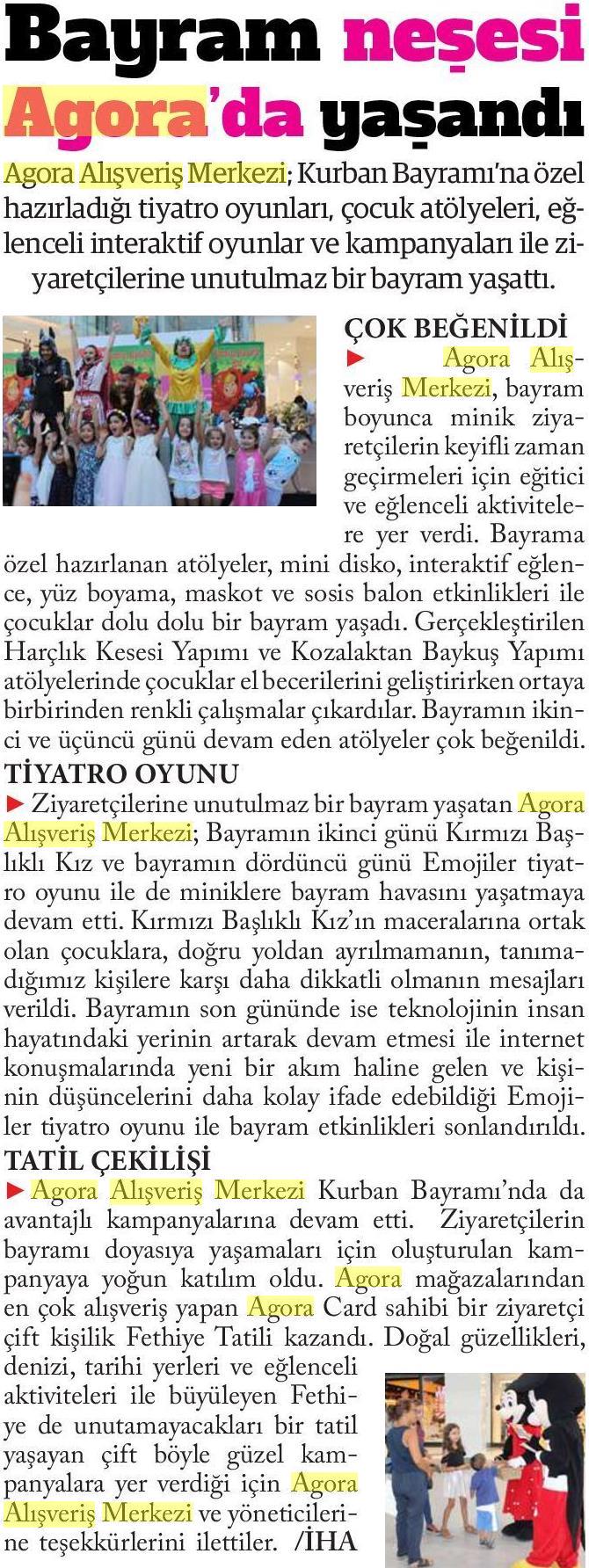 Bayram neşesi Agora'da yaşandı

Agora Alışveriş Merkezi; Kurban Bayramı'na özel hazırladığı tiyatro oyunları, çocuk atölyeleri, eğlenceli interaktif oyunlar ve kampanyaları ile ziyaretçilerine unutulmaz bir bayram yaşattı.

ÇOK BEĞENİLDİ

► Agora Alışveriş Merkezi, bayram boyunca minik ziyaretçilerin keyifli zaman geçirmeleri için eğitici ve eğlenceli aktivitelere yer verdi. Bayrama özel hazırlanan atölyeler, mini disko, interaktif eğlence, yüz boyama, maskot ve sosis balon etkinlikleri ile çocuklar dolu dolu bir bayram yaşadı. Gerçekleştirilen Harçlık Kesesi Yapımı ve Kozalaktan Baykuş Yapımı atölyelerinde çocuklar el becerilerini geliştirirken ortaya birbirinden renkli çalışmalar çıkardılar. Bayramın ikinci ve üçüncü günü devam eden atölyeler çok beğenildi.

TİYATRO OYUNU

► Ziyaretçilerine unutulmaz bir bayram yaşatan Agora Alışveriş Merkezi; Bayramın ikinci günü Kırmızı Başlıklı Kız ve bayramın dördüncü günü Emojiler tiyatro oyunu ile de miniklere bayram havasını yaşatmaya devam etti. Kırmızı Başlıklı Kız'ın maceralarına ortak olan çocuklara, doğru yoldan ayrılmamanın, tanımadığımız kişilere karşı daha dikkatli olmanın mesajları verildi. Bayramın son gününde ise teknolojinin insan hayatındaki yerinin artarak devam etmesi ile internet konuşmalarında yeni bir akım haline gelen ve kişinin düşüncelerini daha kolay ifade edebildiği Emojiler tiyatro oyunu ile bayram etkinlikleri sonlandırıldı.

TATİL ÇEKİLİŞİ

► Agora Alışveriş Merkezi Kurban Bayramı'nda da avantajlı kampanyalarına devam etti. Ziyaretçilerin bayramı doyasıya yaşamaları için oluşturulan kampanyaya yoğun katılım oldu. Agora mağazalarından en çok alışveriş yapan Agora Card sahibi bir ziyaretçi çift kişilik Fethiye Tatili kazandı. Doğal güzellikleri, denizi, tarihi yerleri ve eğlenceli aktiviteleri ile büyüleyen Fethiye de unutamayacakları bir tatil yaşayan çift böyle güzel kampanyalara yer verdiği için Agora Alışveriş Merkezi ve yöneticilerine teşekkürlerini ilettiler. /İHA